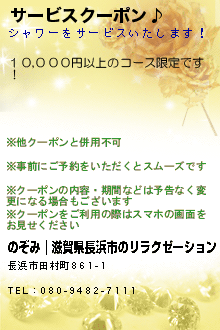 サービスクーポン♪
シャワーをサービスいたします！

１０,０００円以上のコース限定です！

※他クーポンと併用不可

※事前にご予約をいただくとスムーズです

※クーポンの内容・期間などは予告なく変更になる場合もございます
※クーポンをご利用の際はスマホの画面をお見せください

のぞみ｜滋賀県長浜市のリラクゼーション
長浜市田村町861-1

TEL：080-9482-7111